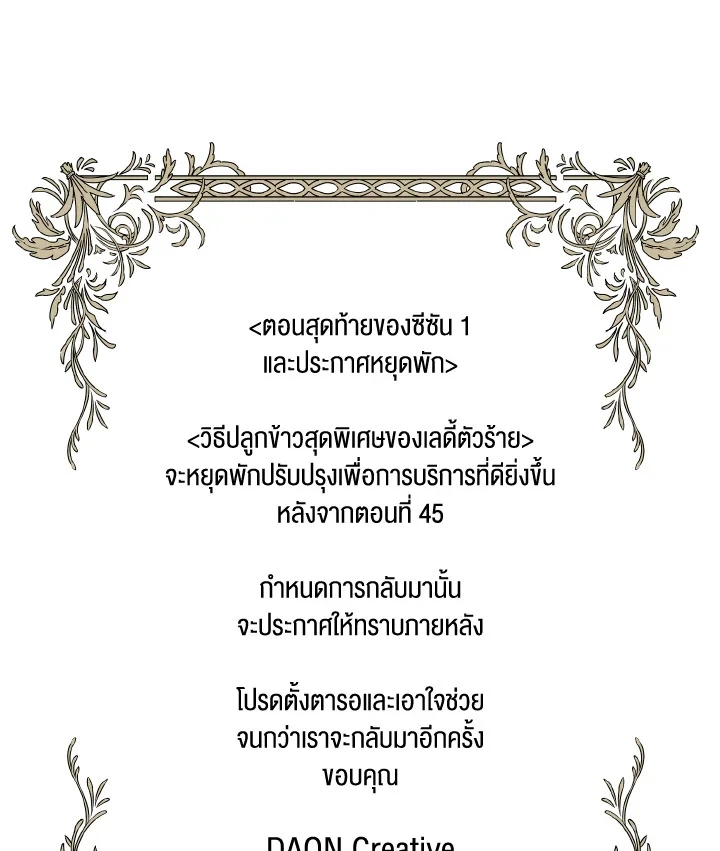 <ตอนสุดท้ายของซีซัน 1
และประกาศหยุดพัก>

<วิธีปลูกข้าวสุดพิเศษของเลดี้ตัวร้าย>
จะหยุดพักปรับปรุงเพื่อการบริการที่ดียิ่งขึ้น
หลังจากตอนที่ 45

กำหนดการกลับมานั้น
จะประกาศให้ทราบภายหลัง

โปรดตั้งตารอและเอาใจช่วย
จนกว่าเราจะกลับมาอีกครั้ง
ขอบคุณ

DAON Creative